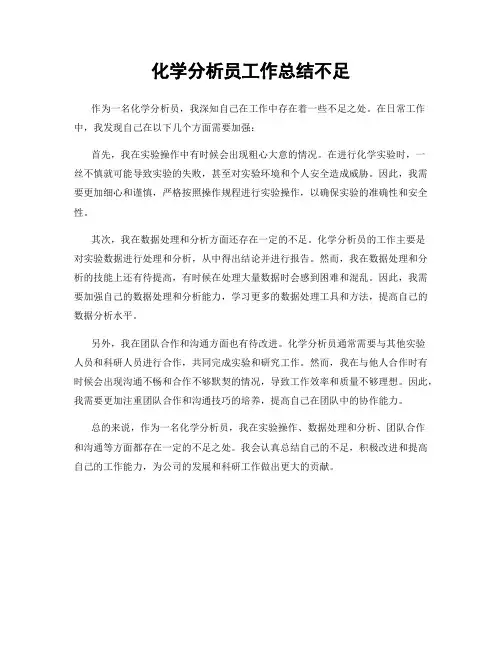 化学分析员工作总结不足

作为一名化学分析员，我深知自己在工作中存在着一些不足之处。在日常工作中，我发现自己在以下几个方面需要加强：

首先，我在实验操作中有时候会出现粗心大意的情况。在进行化学实验时，一丝不慎就可能导致实验的失败，甚至对实验环境和个人安全造成威胁。因此，我需要更加细心和谨慎，严格按照操作规程进行实验操作，以确保实验的准确性和安全性。

其次，我在数据处理和分析方面还存在一定的不足。化学分析员的工作主要是对实验数据进行处理和分析，从中得出结论并进行报告。然而，我在数据处理和分析的技能上还有待提高，有时候在处理大量数据时会感到困难和混乱。因此，我需要加强自己的数据处理和分析能力，学习更多的数据处理工具和方法，提高自己的数据分析水平。

另外，我在团队合作和沟通方面也有待改进。化学分析员通常需要与其他实验人员和科研人员进行合作，共同完成实验和研究工作。然而，我在与他人合作时有时候会出现沟通不畅和合作不够默契的情况，导致工作效率和质量不够理想。因此，我需要更加注重团队合作和沟通技巧的培养，提高自己在团队中的协作能力。

总的来说，作为一名化学分析员，我在实验操作、数据处理和分析、团队合作和沟通等方面都存在一定的不足之处。我会认真总结自己的不足，积极改进和提高自己的工作能力，为公司的发展和科研工作做出更大的贡献。